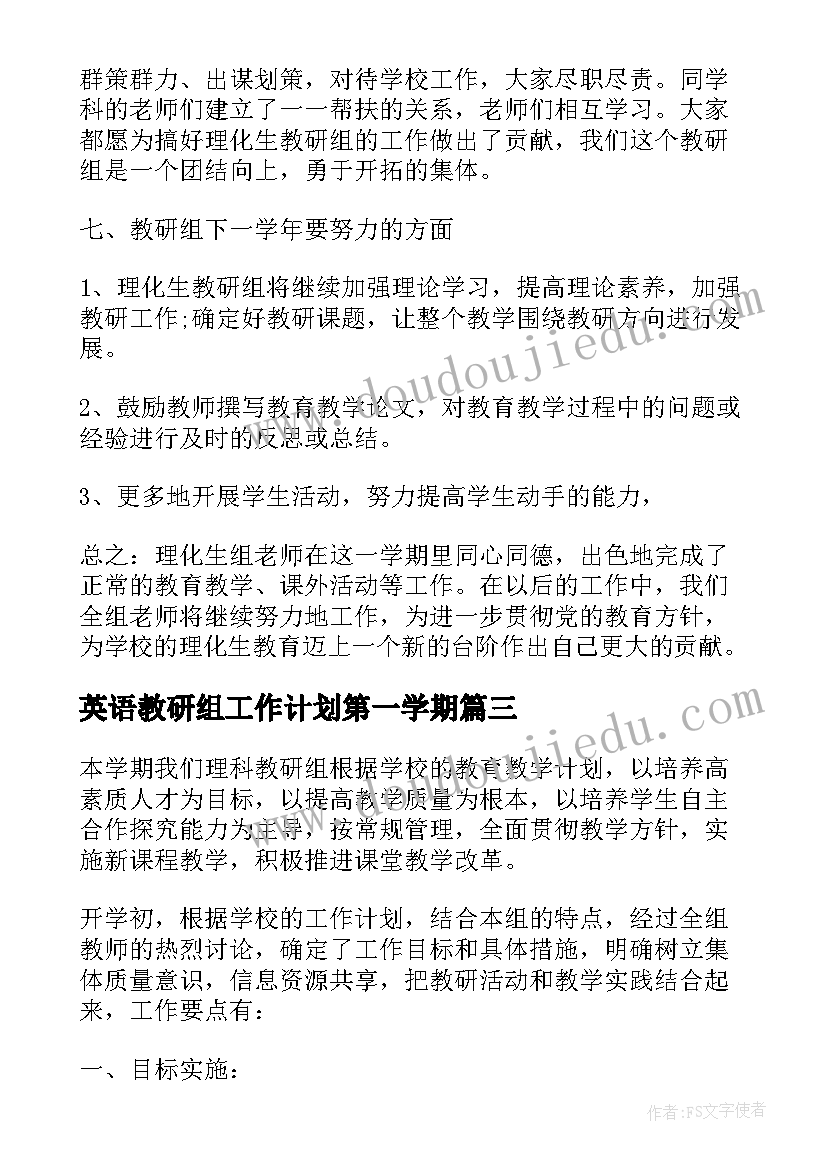 群策群力、出谋划策，对待学校工作，大家尽职尽责。同学科的老师们建立了一一帮扶的关系，老师们相互学习。大家都愿为搞好理化生教研组的工作做出了贡献，我们这个教研组是一个团结向上，勇于开拓的集体。

七、教研组下一学年要努力的方面

1、理化生教研组将继续加强理论学习，提高理论素养，加强教研工作;确定好教研课题，让整个教学围绕教研方向进行发展。

2、鼓励教师撰写教育教学论文，对教育教学过程中的问题或经验进行及时的反思或总结。

3、更多地开展学生活动，努力提高学生动手的能力，

总之：理化生组老师在这一学期里同心同德，出色地完成了正常的教育教学、课外活动等工作。在以后的工作中，我们全组老师将继续努力地工作，为进一步贯彻党的教育方针，为学校的理化生教育迈上一个新的台阶作出自己更大的贡献。

英语教研组工作计划第一学期篇三

本学期我们理科教研组根据学校的教育教学计划，以培养高素质人才为目标，以提高教学质量为根本，以培养学生自主合作探究能力为主导，按常规管理，全面贯彻教学方针，实施新课程教学，积极推进课堂教学改革。

开学初，根据学校的工作计划，结合本组的特点，经过全组教师的热烈讨论，确定了工作目标和具体措施，明确树立集体质量意识，信息资源共享，把教研活动和教学实践结合起来，工作要点有：

一、目标实施：

www.doudoujiedu.com

www.doudoujiedu.com

作者：FS文字使者